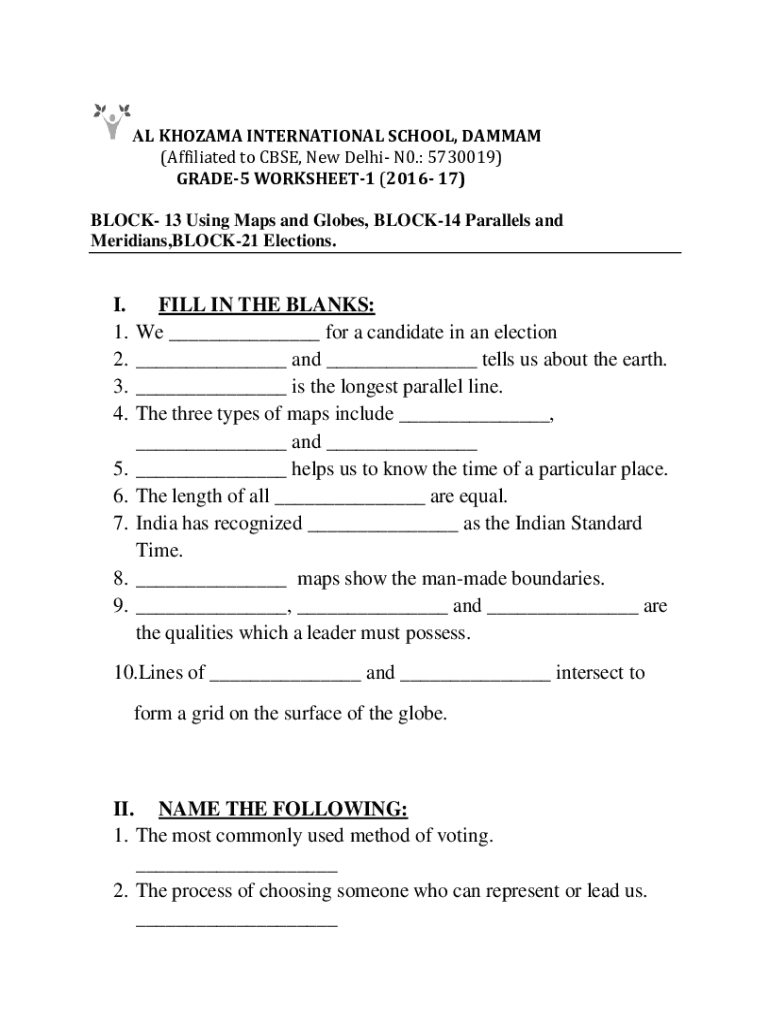 AL KHOZAMA INTERNATIONAL SCHOOL, DAMMAM
(Affiliated to CBSE, New Delhi- N0.: 5730019)
GRADE-5 WORKSHEET-1 (2016- 17)

BLOCK- 13 Using Maps and Globes, BLOCK-14 Parallels and Meridians,BLOCK-21 Elections.

I. FILL IN THE BLANKS:
1. We _______________ for a candidate in an election
2. _______________ and _______________ tells us about the earth.
3. _______________ is the longest parallel line.
4. The three types of maps include _______________, _______________ and _______________
5. _______________ helps us to know the time of a particular place.
6. The length of all _______________ are equal.
7. India has recognized _______________ as the Indian Standard Time.
8. _______________ maps show the man-made boundaries.
9. _______________, _______________ and _______________ are the qualities which a leader must possess.
10.Lines of _______________ and _______________ intersect to form a grid on the surface of the globe.

II. NAME THE FOLLOWING:
1. The most commonly used method of voting.
____________________
2. The process of choosing someone who can represent or lead us.
____________________